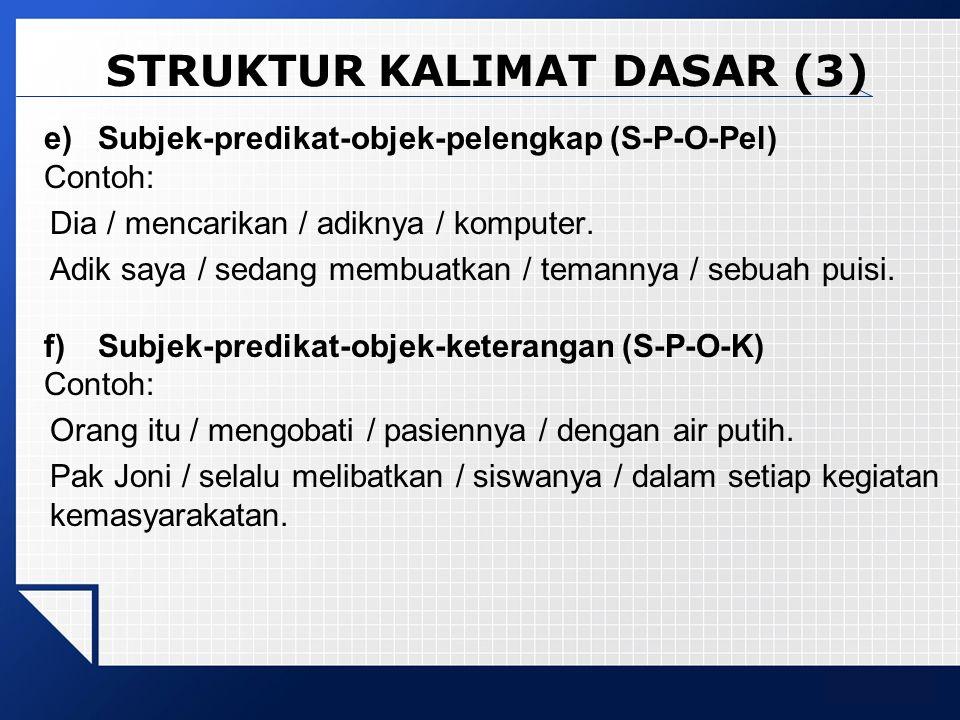 STRUKTUR KALIMAT DASAR (3)

e) Subjek-predikat-objek-pelengkap (S-P-O-Pel)
Contoh:

Dia / mencarikan / adiknya / komputer.

Adik saya / sedang membuatkan / temannya / sebuah puisi.

f) Subjek-predikat-objek-keterangan (S-P-O-K)
Contoh:

Orang itu / mengobati / pasiennya / dengan air putih.

Pak Joni / selalu melibatkan / siswanya / dalam setiap kegiatan kemasyarakatan.